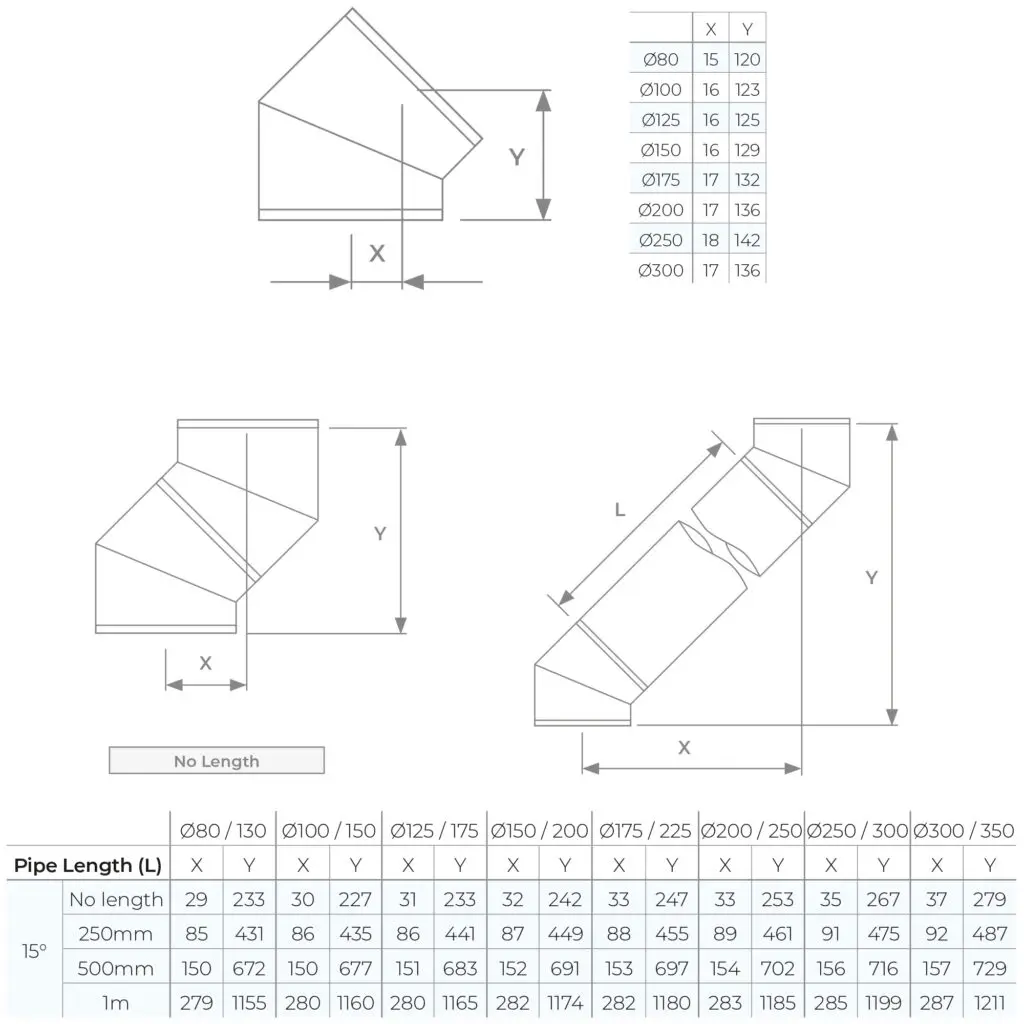 Y

X

| | X | Y |
|---|---|---|
| Ø80 | 15 | 120 |
| Ø100 | 16 | 123 |
| Ø125 | 16 | 125 |
| Ø150 | 16 | 129 |
| Ø175 | 17 | 132 |
| Ø200 | 17 | 136 |
| Ø250 | 18 | 142 |
| Ø300 | 17 | 136 |

Y

X

No Length

L

Y

X

| | | Ø80 / 130 | | Ø100 / 150 | | Ø125 / 175 | | Ø150 / 200 | | Ø175 / 225 | | Ø200 / 250 | | Ø250 / 300 | | Ø300 / 350 | |
|---|---|---|---|---|---|---|---|---|---|---|---|---|---|---|---|---|---|
| Pipe Length (L) | | X | Y | X | Y | X | Y | X | Y | X | Y | X | Y | X | Y | X | Y |
| 15° | No length | 29 | 233 | 30 | 227 | 31 | 233 | 32 | 242 | 33 | 247 | 33 | 253 | 35 | 267 | 37 | 279 |
| | 250mm | 85 | 431 | 86 | 435 | 86 | 441 | 87 | 449 | 88 | 455 | 89 | 461 | 91 | 475 | 92 | 487 |
| | 500mm | 150 | 672 | 150 | 677 | 151 | 683 | 152 | 691 | 153 | 697 | 154 | 702 | 156 | 716 | 157 | 729 |
| | 1m | 279 | 1155 | 280 | 1160 | 280 | 1165 | 282 | 1174 | 282 | 1180 | 283 | 1185 | 285 | 1199 | 287 | 1211 |